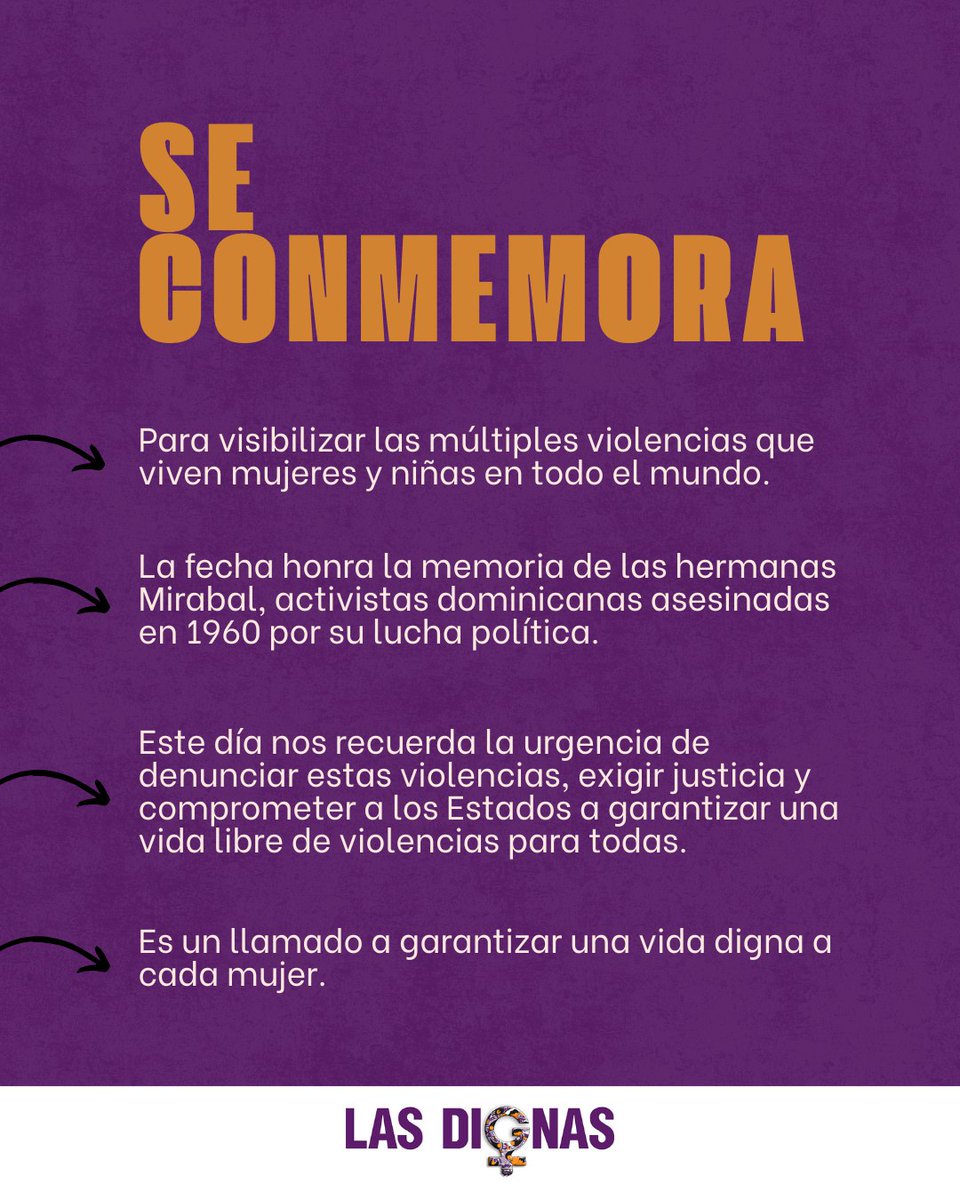 SE CONMEMORA

Para visibilizar las múltiples violencias que viven mujeres y niñas en todo el mundo.

La fecha honra la memoria de las hermanas Mirabal, activistas dominicanas asesinadas en 1960 por su lucha política.

Este día nos recuerda la urgencia de denunciar estas violencias, exigir justicia y comprometer a los Estados a garantizar una vida libre de violencias para todas.

Es un llamado a garantizar una vida digna a cada mujer.

LAS DIGNAS